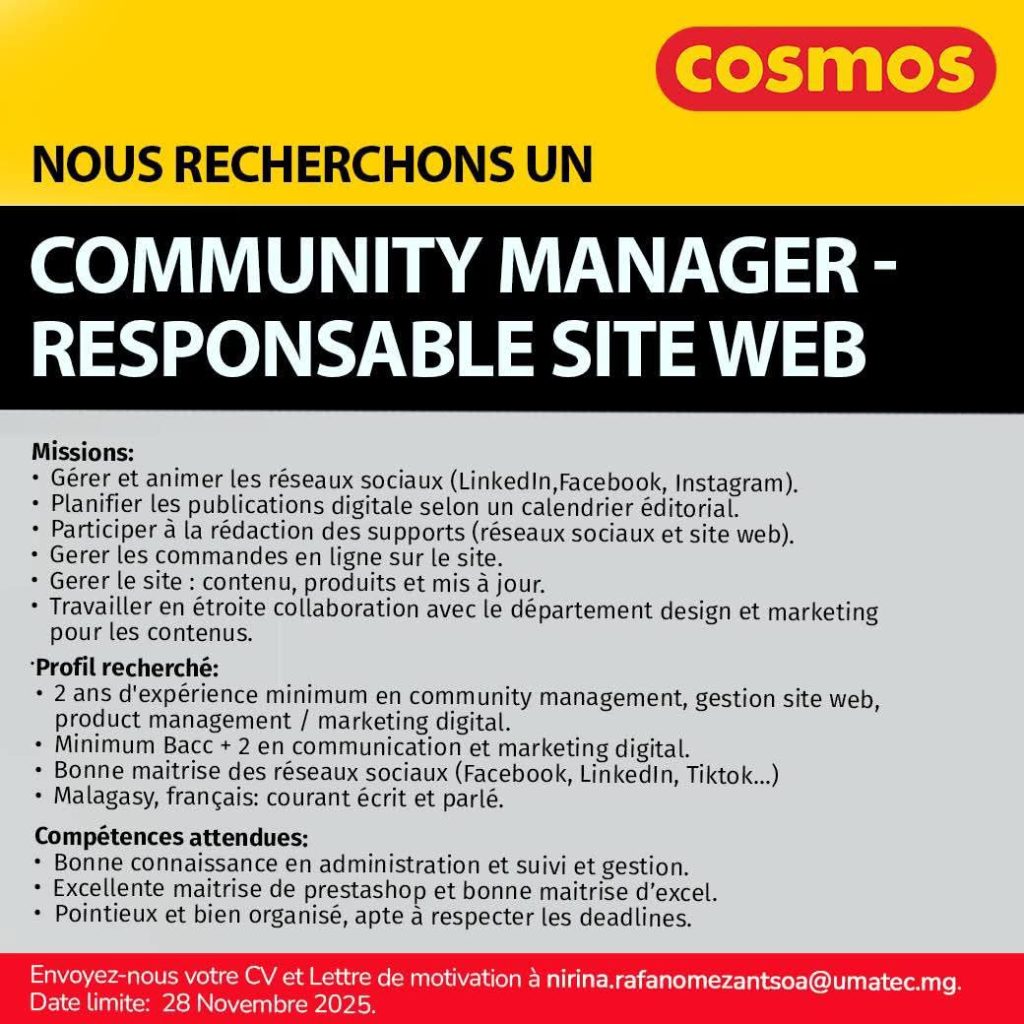 cosmos

NOUS RECHERCHONS UN

COMMUNITY MANAGER - RESPONSABLE SITE WEB

Missions:
• Gérer et animer les réseaux sociaux (LinkedIn,Facebook, Instagram).
• Planifier les publications digitale selon un calendrier éditorial.
• Participer à la rédaction des supports (réseaux sociaux et site web).
• Gerer les commandes en ligne sur le site.
• Gerer le site : contenu, produits et mis à jour.
• Travailler en étroite collaboration avec le département design et marketing pour les contenus.

Profil recherché:
• 2 ans d'expérience minimum en community management, gestion site web, product management / marketing digital.
• Minimum Bacc + 2 en communication et marketing digital.
• Bonne maitrise des réseaux sociaux (Facebook, LinkedIn, Tiktok...)
• Malagasy, français: courant écrit et parlé.

Compétences attendues:
• Bonne connaissance en administration et suivi et gestion.
• Excellente maitrise de prestashop et bonne maitrise d'excel.
• Pointieux et bien organisé, apte à respecter les deadlines.

Envoyez-nous votre CV et Lettre de motivation à nirina.rafanomezantsoa@umatec.mg.
Date limite: 28 Novembre 2025.